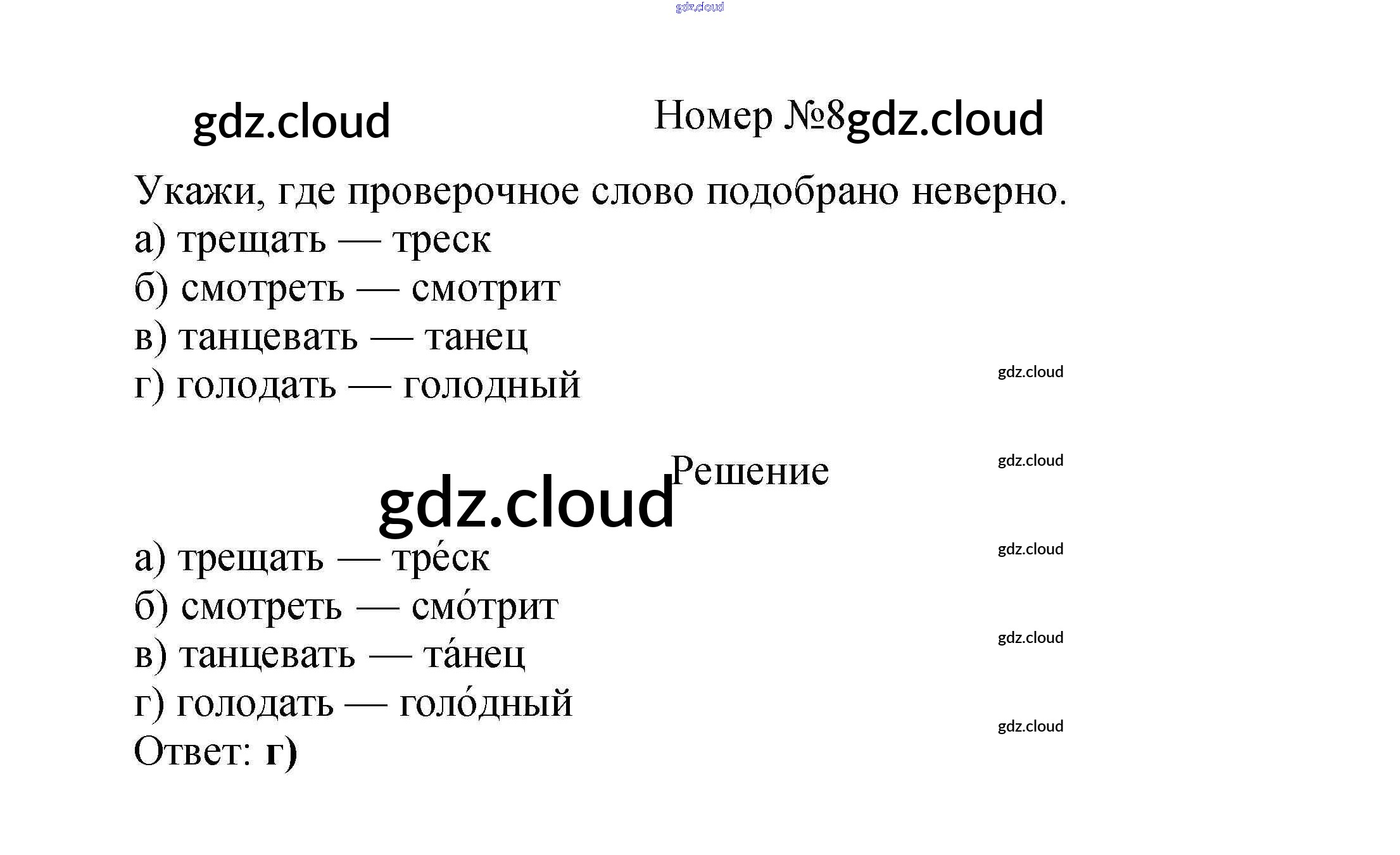 Номер №8

Укажи, где проверочное слово подобрано неверно.
а) трещать — треск
б) смотреть — смотрит
в) танцевать — танец
г) голодать — голодный

Решение

а) трещать — тре́ск
б) смотреть — смо́трит
в) танцевать — та́нец
г) голодать — голо́дный
Ответ: г)

gdz.cloud